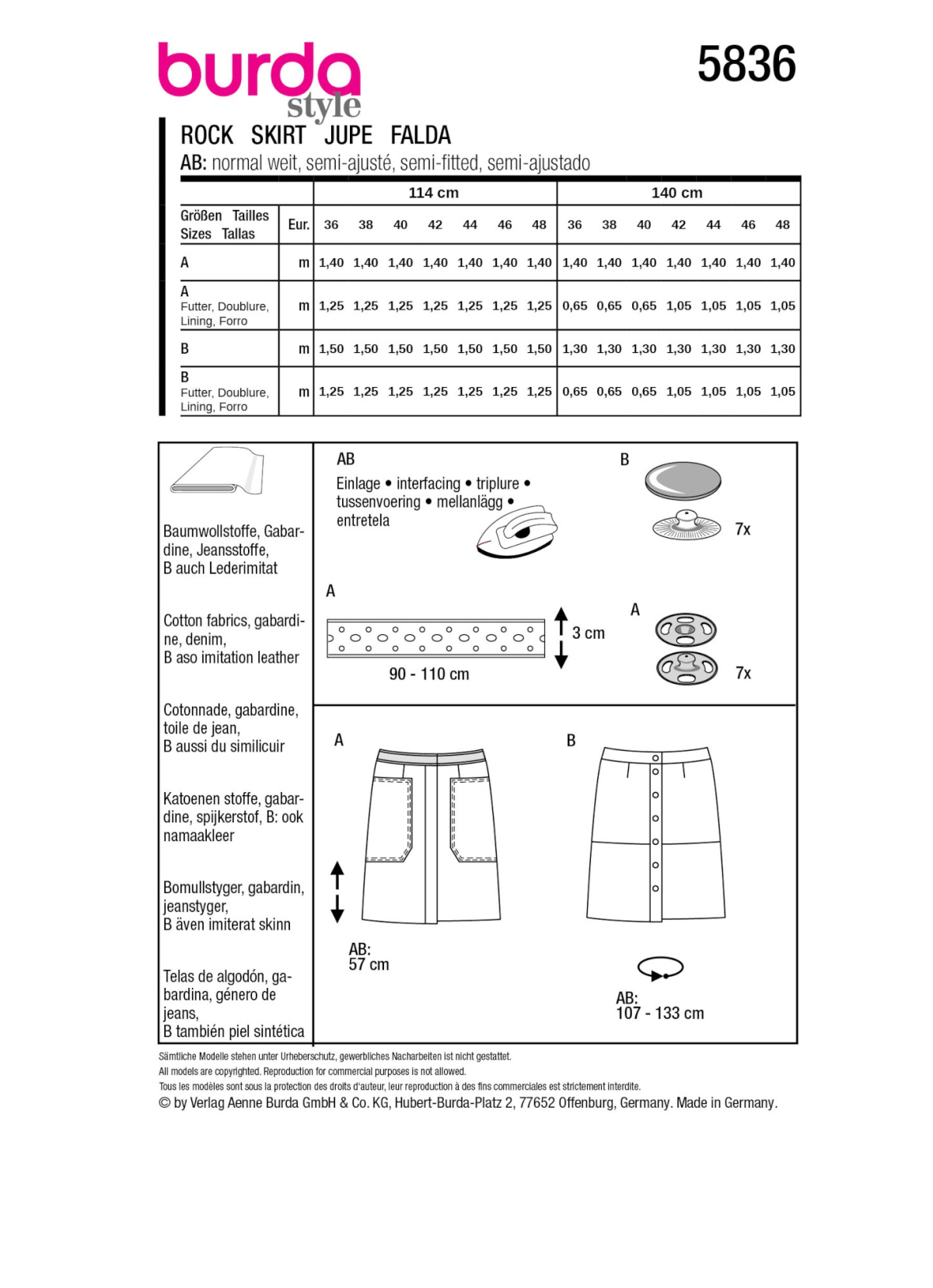 burda style

5836

ROCK SKIRT JUPE FALDA

AB: normal weit, semi-ajusté, semi-fitted, semi-ajustado

| | | 114 cm | | | | | | | 140 cm | | | | | | |
|---|---|---|---|---|---|---|---|---|---|---|---|---|---|---|---|
| Größen Tailles Sizes Tallas | Eur. | 36 | 38 | 40 | 42 | 44 | 46 | 48 | 36 | 38 | 40 | 42 | 44 | 46 | 48 |
| A | m | 1,40 | 1,40 | 1,40 | 1,40 | 1,40 | 1,40 | 1,40 | 1,40 | 1,40 | 1,40 | 1,40 | 1,40 | 1,40 | 1,40 |
| A Futter, Doublure, Lining, Forro | m | 1,25 | 1,25 | 1,25 | 1,25 | 1,25 | 1,25 | 1,25 | 0,65 | 0,65 | 0,65 | 1,05 | 1,05 | 1,05 | 1,05 |
| B | m | 1,50 | 1,50 | 1,50 | 1,50 | 1,50 | 1,50 | 1,50 | 1,30 | 1,30 | 1,30 | 1,30 | 1,30 | 1,30 | 1,30 |
| B Futter, Doublure, Lining, Forro | m | 1,25 | 1,25 | 1,25 | 1,25 | 1,25 | 1,25 | 1,25 | 0,65 | 0,65 | 0,65 | 1,05 | 1,05 | 1,05 | 1,05 |

Baumwollstoffe, Gabardine, Jeansstoffe, B auch Lederimitat

Cotton fabrics, gabardine, denim, B aso imitation leather

Cotonnade, gabardine, toile de jean, B aussi du similicuir

Katoenen stoffe, gabardine, spijkerstof, B: ook namaakleer

Bomullstyger, gabardin, jeanstyger, B även imiterat skinn

Telas de algodón, gabardina, género de jeans, B también piel sintética

AB
Einlage • interfacing • triplure • tussenvoering • mellanlägg • entretela

B
7x

A
3 cm
90 - 110 cm

A
7x

A

B

AB:
57 cm

AB:
107 - 133 cm

Sämtliche Modelle stehen unter Urheberschutz, gewerbliches Nacharbeiten ist nicht gestattet.
All models are copyrighted. Reproduction for commercial purposes is not allowed.
Tous les modèles sont sous la protection des droits d'auteur, leur reproduction à des fins commerciales est strictement interdite.
© by Verlag Aenne Burda GmbH & Co. KG, Hubert-Burda-Platz 2, 77652 Offenburg, Germany. Made in Germany.